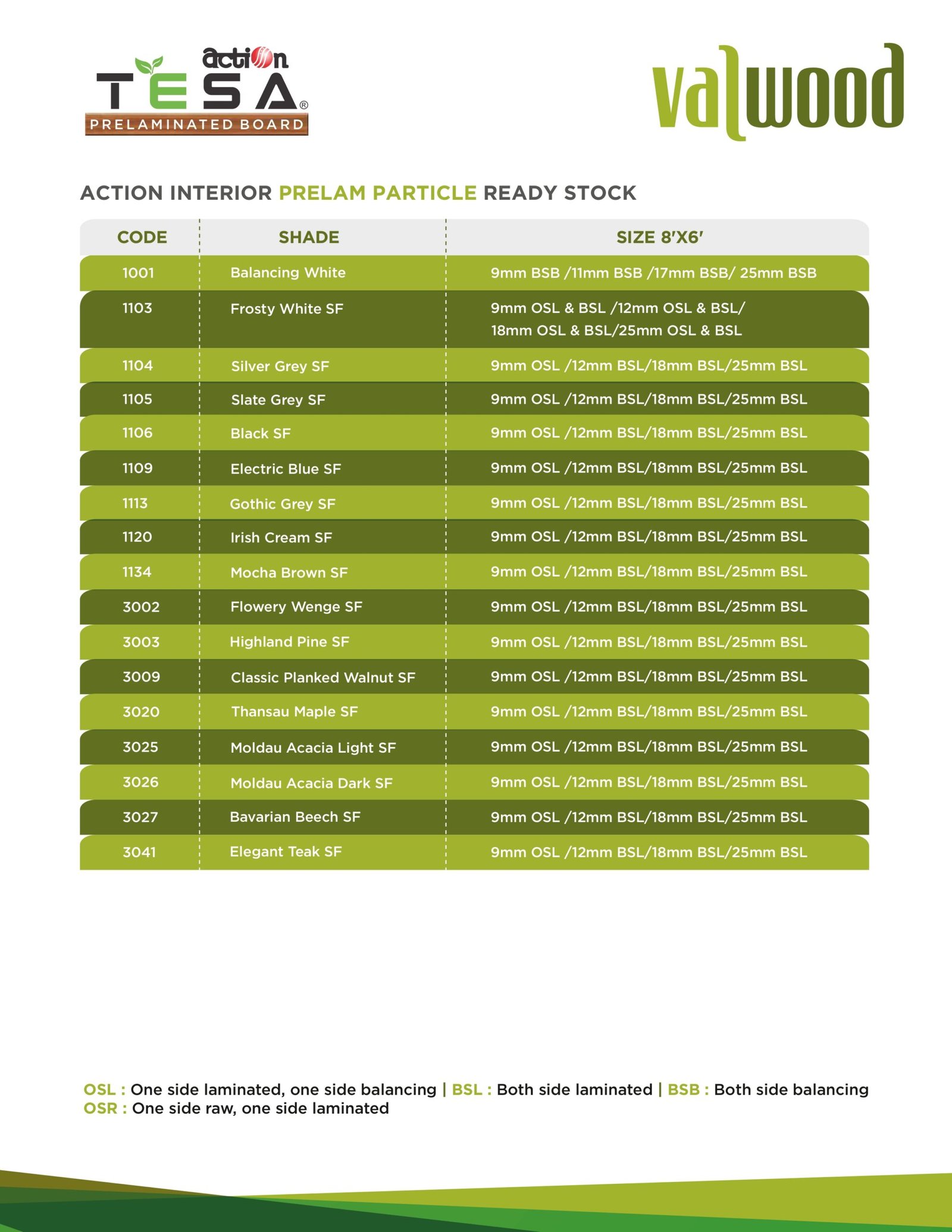 action
TESA®
PRELAMINATED BOARD

valwood

ACTION INTERIOR PRELAM PARTICLE READY STOCK

| CODE | SHADE | SIZE 8'X6' |
|---|---|---|
| 1001 | Balancing White | 9mm BSB /11mm BSB /17mm BSB/ 25mm BSB |
| 1103 | Frosty White SF | 9mm OSL & BSL /12mm OSL & BSL/ 18mm OSL & BSL/25mm OSL & BSL |
| 1104 | Silver Grey SF | 9mm OSL /12mm BSL/18mm BSL/25mm BSL |
| 1105 | Slate Grey SF | 9mm OSL /12mm BSL/18mm BSL/25mm BSL |
| 1106 | Black SF | 9mm OSL /12mm BSL/18mm BSL/25mm BSL |
| 1109 | Electric Blue SF | 9mm OSL /12mm BSL/18mm BSL/25mm BSL |
| 1113 | Gothic Grey SF | 9mm OSL /12mm BSL/18mm BSL/25mm BSL |
| 1120 | Irish Cream SF | 9mm OSL /12mm BSL/18mm BSL/25mm BSL |
| 1134 | Mocha Brown SF | 9mm OSL /12mm BSL/18mm BSL/25mm BSL |
| 3002 | Flowery Wenge SF | 9mm OSL /12mm BSL/18mm BSL/25mm BSL |
| 3003 | Highland Pine SF | 9mm OSL /12mm BSL/18mm BSL/25mm BSL |
| 3009 | Classic Planked Walnut SF | 9mm OSL /12mm BSL/18mm BSL/25mm BSL |
| 3020 | Thansau Maple SF | 9mm OSL /12mm BSL/18mm BSL/25mm BSL |
| 3025 | Moldau Acacia Light SF | 9mm OSL /12mm BSL/18mm BSL/25mm BSL |
| 3026 | Moldau Acacia Dark SF | 9mm OSL /12mm BSL/18mm BSL/25mm BSL |
| 3027 | Bavarian Beech SF | 9mm OSL /12mm BSL/18mm BSL/25mm BSL |
| 3041 | Elegant Teak SF | 9mm OSL /12mm BSL/18mm BSL/25mm BSL |

OSL : One side laminated, one side balancing | BSL : Both side laminated | BSB : Both side balancing
OSR : One side raw, one side laminated